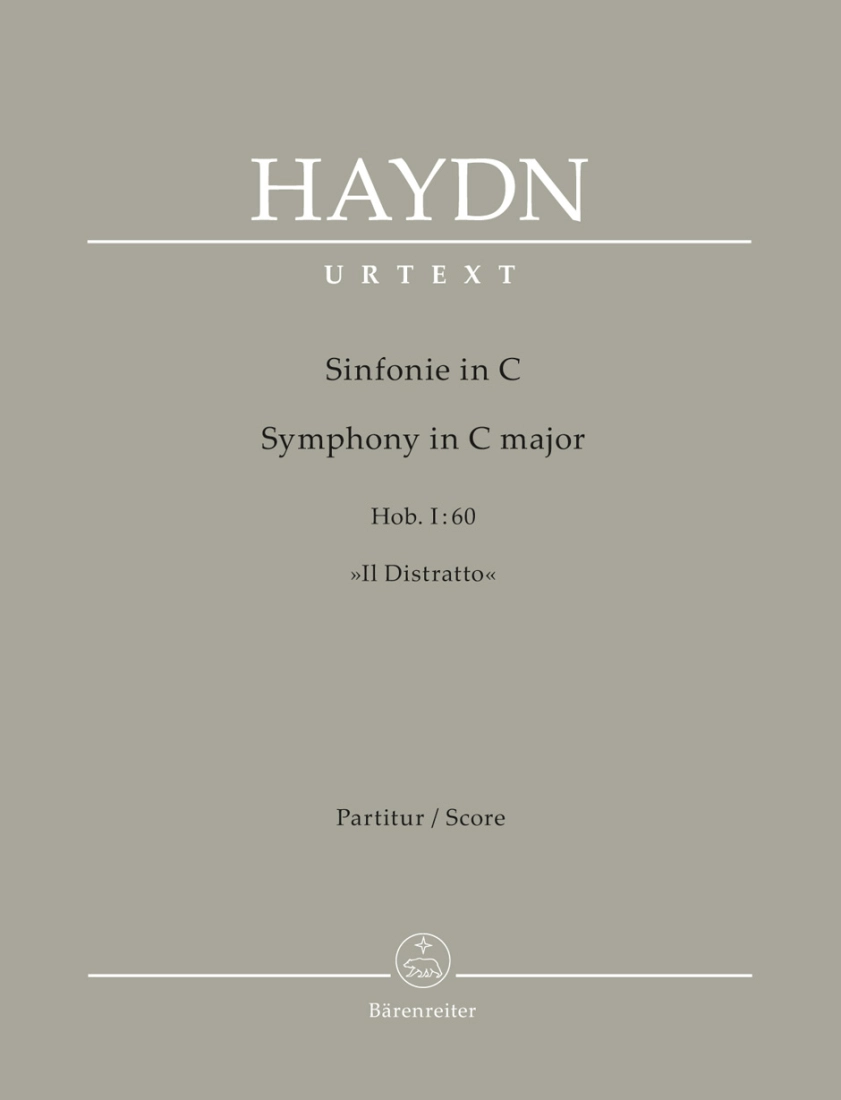 HAYDN

URTEXT

Sinfonie in C

Symphony in C major

Hob. I:60

»Il Distratto«

Partitur / Score

Bärenreiter